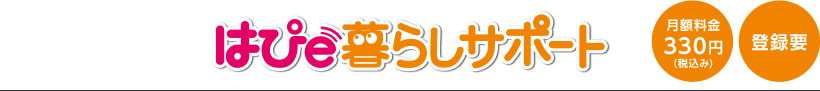 はぴe暮らしサポート

月額料金
330円
(税込み)

登録要